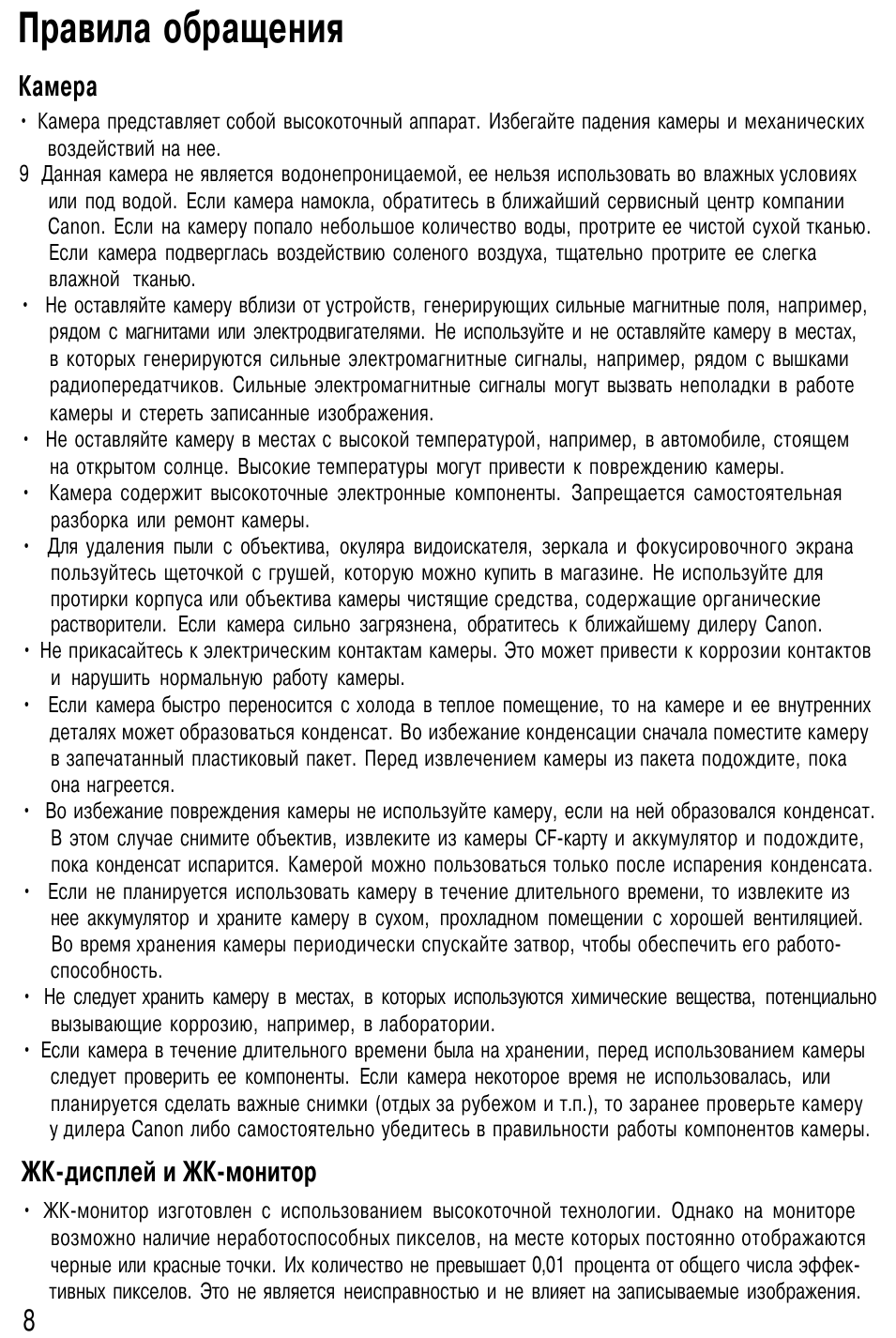 Правила обращения

Камера

• Камера представляет собой высокоточный аппарат. Избегайте падения камеры и механических воздействий на нее.

9 Данная камера не является водонепроницаемой, ее нельзя использовать во влажных условиях или под водой. Если камера намокла, обратитесь в ближайший сервисный центр компании Canon. Если на камеру попало небольшое количество воды, протрите ее чистой сухой тканью. Если камера подверглась воздействию соленого воздуха, тщательно протрите ее слегка влажной тканью.

• Не оставляйте камеру вблизи от устройств, генерирующих сильные магнитные поля, например, рядом с магнитами или электродвигателями. Не используйте и не оставляйте камеру в местах, в которых генерируются сильные электромагнитные сигналы, например, рядом с вышками радиопередатчиков. Сильные электромагнитные сигналы могут вызвать неполадки в работе камеры и стереть записанные изображения.

• Не оставляйте камеру в местах с высокой температурой, например, в автомобиле, стоящем на открытом солнце. Высокие температуры могут привести к повреждению камеры.

• Камера содержит высокоточные электронные компоненты. Запрещается самостоятельная разборка или ремонт камеры.

• Для удаления пыли с объектива, окуляра видоискателя, зеркала и фокусировочного экрана пользуйтесь щеточкой с грушей, которую можно купить в магазине. Не используйте для протирки корпуса или объектива камеры чистящие средства, содержащие органические растворители. Если камера сильно загрязнена, обратитесь к ближайшему дилеру Canon.

• Не прикасайтесь к электрическим контактам камеры. Это может привести к коррозии контактов и нарушить нормальную работу камеры.

• Если камера быстро переносится с холода в теплое помещение, то на камере и ее внутренних деталях может образоваться конденсат. Во избежание конденсации сначала поместите камеру в запечатанный пластиковый пакет. Перед извлечением камеры из пакета подождите, пока она нагреется.

• Во избежание повреждения камеры не используйте камеру, если на ней образовался конденсат. В этом случае снимите объектив, извлеките из камеры CF-карту и аккумулятор и подождите, пока конденсат испарится. Камерой можно пользоваться только после испарения конденсата.

• Если не планируется использовать камеру в течение длительного времени, то извлеките из нее аккумулятор и храните камеру в сухом, прохладном помещении с хорошей вентиляцией. Во время хранения камеры периодически спускайте затвор, чтобы обеспечить его работоспособность.

• Не следует хранить камеру в местах, в которых используются химические вещества, потенциально вызывающие коррозию, например, в лаборатории.

• Если камера в течение длительного времени была на хранении, перед использованием камеры следует проверить ее компоненты. Если камера некоторое время не использовалась, или планируется сделать важные снимки (отдых за рубежом и т.п.), то заранее проверьте камеру у дилера Canon либо самостоятельно убедитесь в правильности работы компонентов камеры.

ЖК-дисплей и ЖК-монитор

• ЖК-монитор изготовлен с использованием высокоточной технологии. Однако на мониторе возможно наличие неработоспособных пикселов, на месте которых постоянно отображаются черные или красные точки. Их количество не превышает 0,01 процента от общего числа эффективных пикселов. Это не является неисправностью и не влияет на записываемые изображения.

8